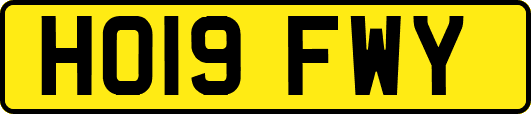 HO19 FWY